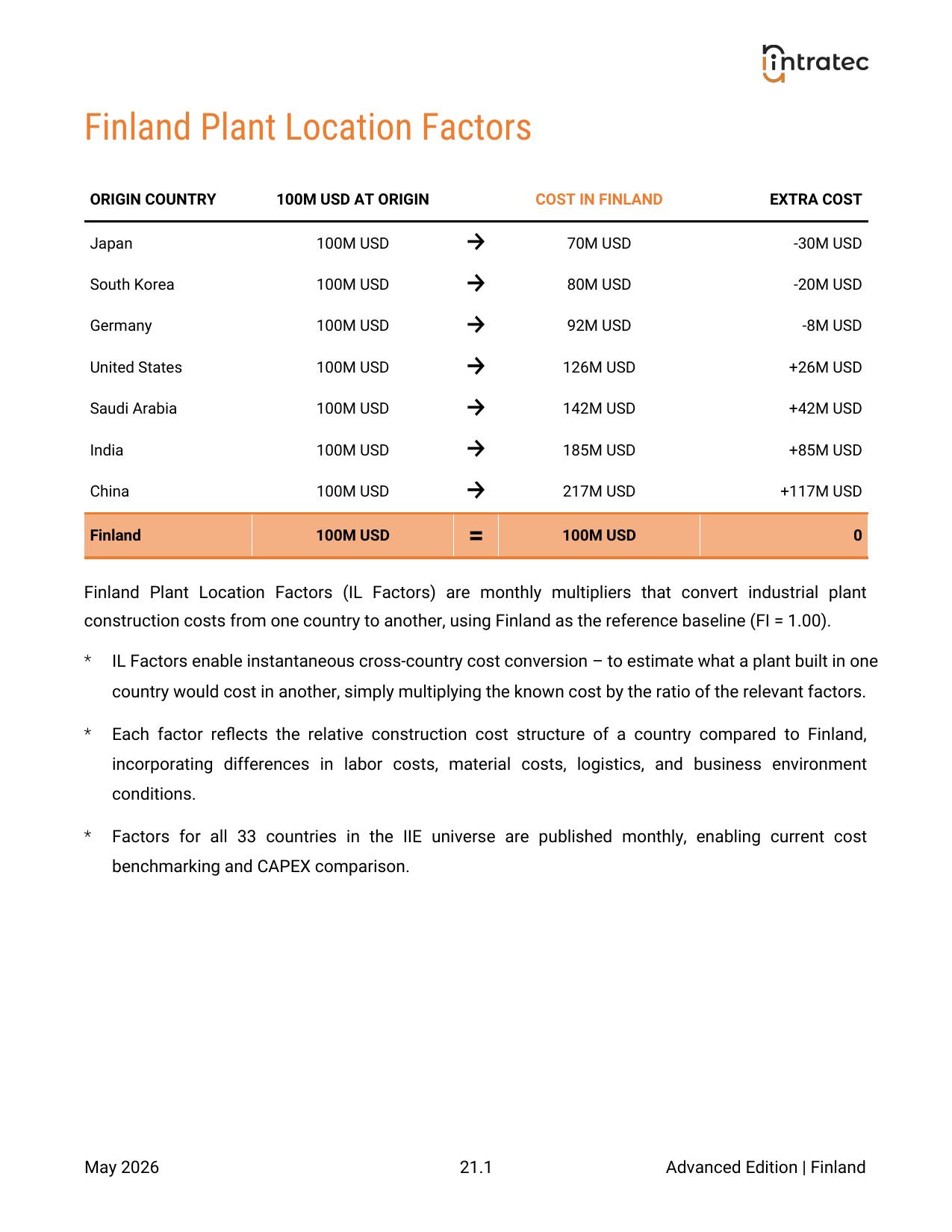 intratec

Finland Plant Location Factors

| ORIGIN COUNTRY | 100M USD AT ORIGIN | | COST IN FINLAND | EXTRA COST |
|---|---|---|---|---|
| Japan | 100M USD | → | 70M USD | -30M USD |
| South Korea | 100M USD | → | 80M USD | -20M USD |
| Germany | 100M USD | → | 92M USD | -8M USD |
| United States | 100M USD | → | 126M USD | +26M USD |
| Saudi Arabia | 100M USD | → | 142M USD | +42M USD |
| India | 100M USD | → | 185M USD | +85M USD |
| China | 100M USD | → | 217M USD | +117M USD |
| Finland | 100M USD | = | 100M USD | 0 |

Finland Plant Location Factors (IL Factors) are monthly multipliers that convert industrial plant construction costs from one country to another, using Finland as the reference baseline (FI = 1.00).

* IL Factors enable instantaneous cross-country cost conversion – to estimate what a plant built in one country would cost in another, simply multiplying the known cost by the ratio of the relevant factors.

* Each factor reflects the relative construction cost structure of a country compared to Finland, incorporating differences in labor costs, material costs, logistics, and business environment conditions.

* Factors for all 33 countries in the IIE universe are published monthly, enabling current cost benchmarking and CAPEX comparison.

May 2026 21.1 Advanced Edition | Finland